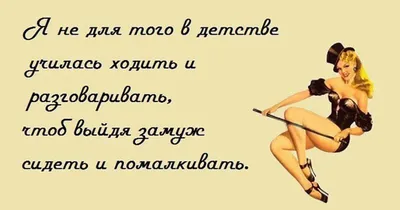 Я не для того в детстве училась ходить и разговаривать, чтоб выйдя замуж сидеть и помалкивать.